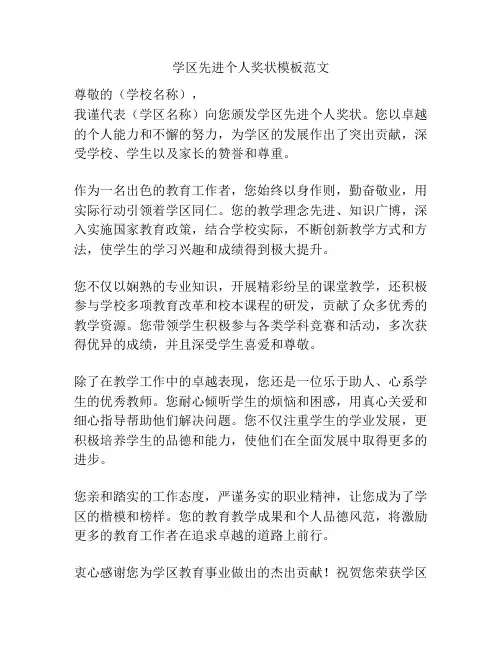 学区先进个人奖状模板范文

尊敬的（学校名称），
我谨代表（学区名称）向您颁发学区先进个人奖状。您以卓越的个人能力和不懈的努力，为学区的发展作出了突出贡献，深受学校、学生以及家长的赞誉和尊重。

作为一名出色的教育工作者，您始终以身作则，勤奋敬业，用实际行动引领着学区同仁。您的教学理念先进、知识广博，深入实施国家教育政策，结合学校实际，不断创新教学方式和方法，使学生的学习兴趣和成绩得到极大提升。

您不仅以娴熟的专业知识，开展精彩纷呈的课堂教学，还积极参与学校多项教育改革和校本课程的研发，贡献了众多优秀的教学资源。您带领学生积极参与各类学科竞赛和活动，多次获得优异的成绩，并且深受学生喜爱和尊敬。

除了在教学工作中的卓越表现，您还是一位乐于助人、心系学生的优秀教师。您耐心倾听学生的烦恼和困惑，用真心关爱和细心指导帮助他们解决问题。您不仅注重学生的学业发展，更积极培养学生的品德和能力，使他们在全面发展中取得更多的进步。

您亲和踏实的工作态度，严谨务实的职业精神，让您成为了学区的楷模和榜样。您的教育教学成果和个人品德风范，将激励更多的教育工作者在追求卓越的道路上前行。

衷心感谢您为学区教育事业做出的杰出贡献！祝贺您荣获学区